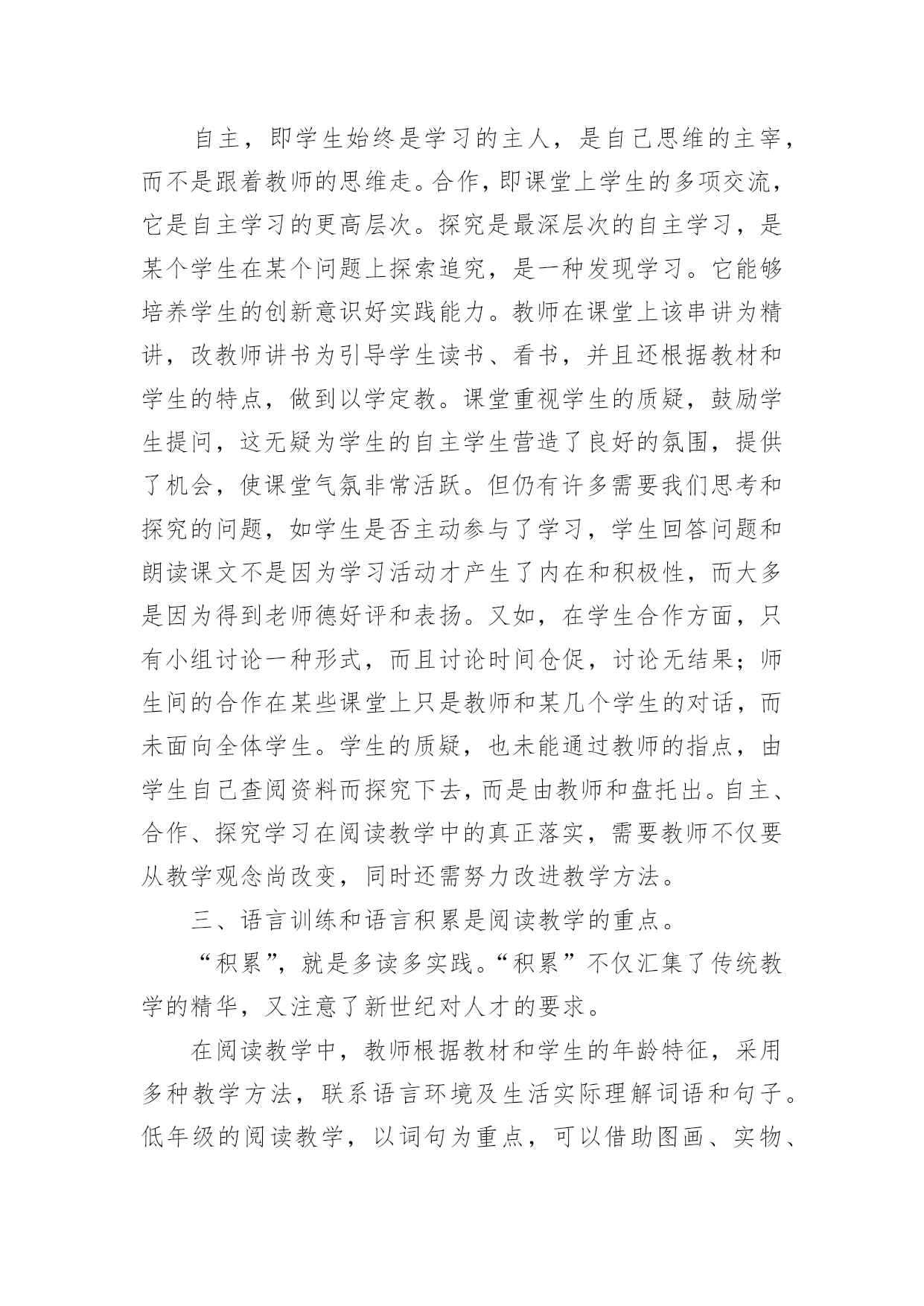 自主，即学生始终是学习的主人，是自己思维的主宰，而不是跟着教师的思维走。合作，即课堂上学生的多项交流，它是自主学习的更高层次。探究是最深层次的自主学习，是某个学生在某个问题上探索追究，是一种发现学习。它能够培养学生的创新意识好实践能力。教师在课堂上该串讲为精讲，改教师讲书为引导学生读书、看书，并且还根据教材和学生的特点，做到以学定教。课堂重视学生的质疑，鼓励学生提问，这无疑为学生的自主学生营造了良好的氛围，提供了机会，使课堂气氛非常活跃。但仍有许多需要我们思考和探究的问题，如学生是否主动参与了学习，学生回答问题和朗读课文不是因为学习活动才产生了内在和积极性，而大多是因为得到老师德好评和表扬。又如，在学生合作方面，只有小组讨论一种形式，而且讨论时间仓促，讨论无结果；师生间的合作在某些课堂上只是教师和某几个学生的对话，而未面向全体学生。学生的质疑，也未能通过教师的指点，由学生自己查阅资料而探究下去，而是由教师和盘托出。自主、合作、探究学习在阅读教学中的真正落实，需要教师不仅要从教学观念尚改变，同时还需努力改进教学方法。

三、语言训练和语言积累是阅读教学的重点。

“积累”，就是多读多实践。“积累”不仅汇集了传统教学的精华，又注意了新世纪对人才的要求。

在阅读教学中，教师根据教材和学生的年龄特征，采用多种教学方法，联系语言环境及生活实际理解词语和句子。低年级的阅读教学，以词句为重点，可以借助图画、实物、